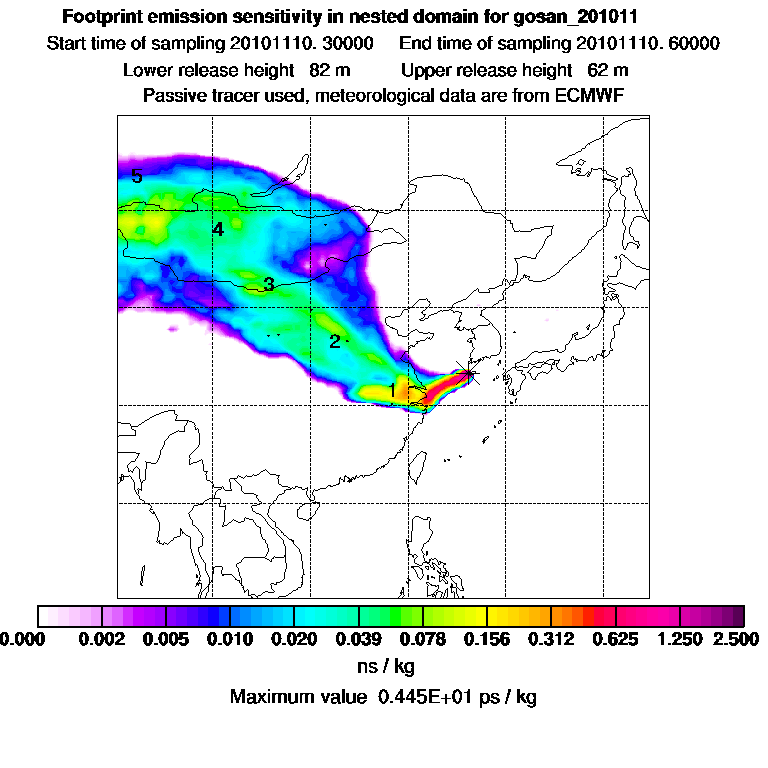 Footprint emission sensitivity in nested domain for gosan_201011

Start time of sampling 20101110. 30000    End time of sampling 20101110. 60000

Lower release height 82 m    Upper release height 62 m

Passive tracer used, meteorological data are from ECMWF

5
4
3
2
1

0.000 0.002 0.005 0.010 0.020 0.039 0.078 0.156 0.312 0.625 1.250 2.500

ns / kg

Maximum value 0.445E+01 ps / kg